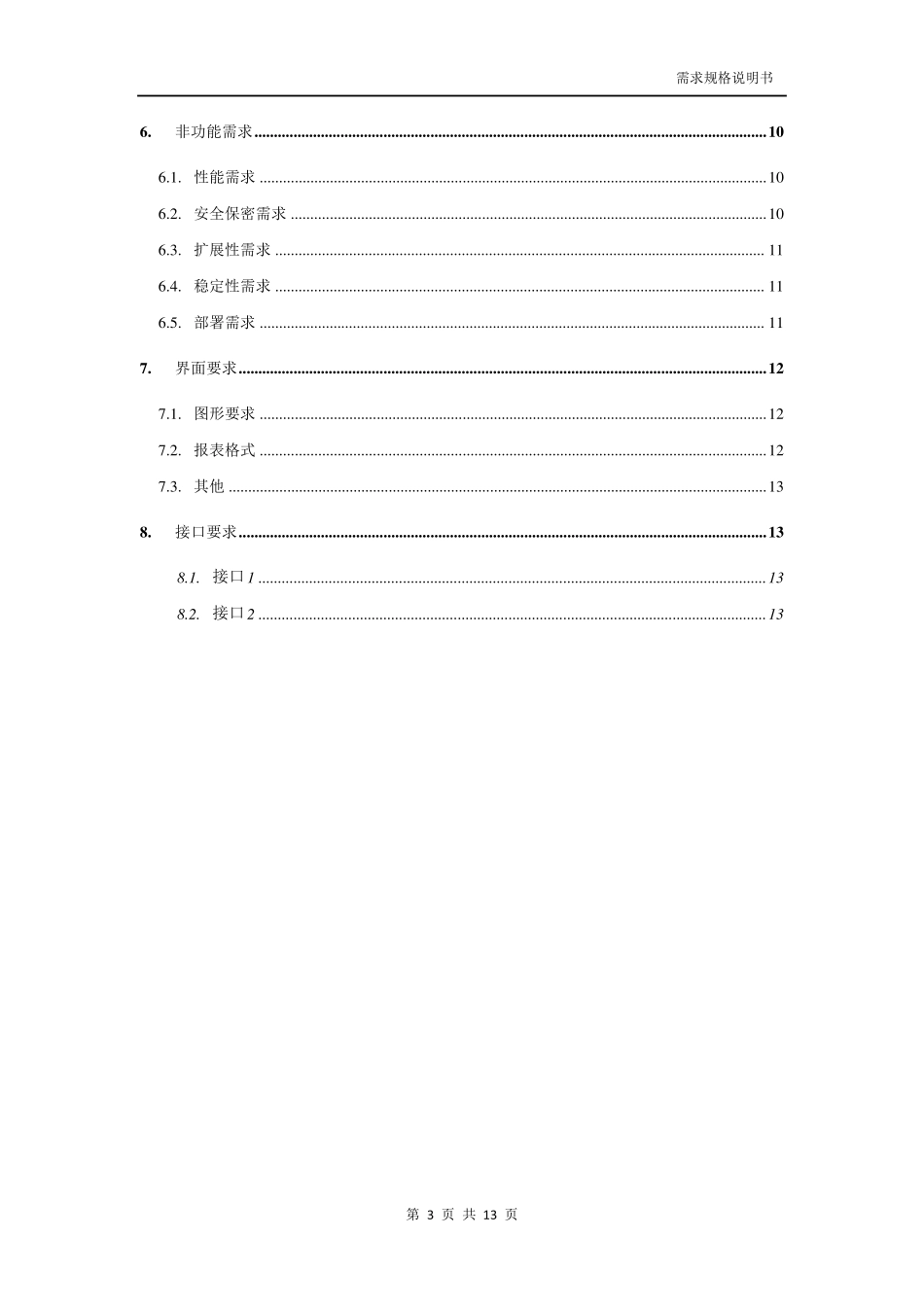 需求规格说明书

6. 非功能需求 10

6.1. 性能需求 10

6.2. 安全保密需求 10

6.3. 扩展性需求 11

6.4. 稳定性需求 11

6.5. 部署需求 11

7. 界面要求 12

7.1. 图形要求 12

7.2. 报表格式 12

7.3. 其他 13

8. 接口要求 13

8.1. 接口1 13

8.2. 接口2 13

第3页 共13页